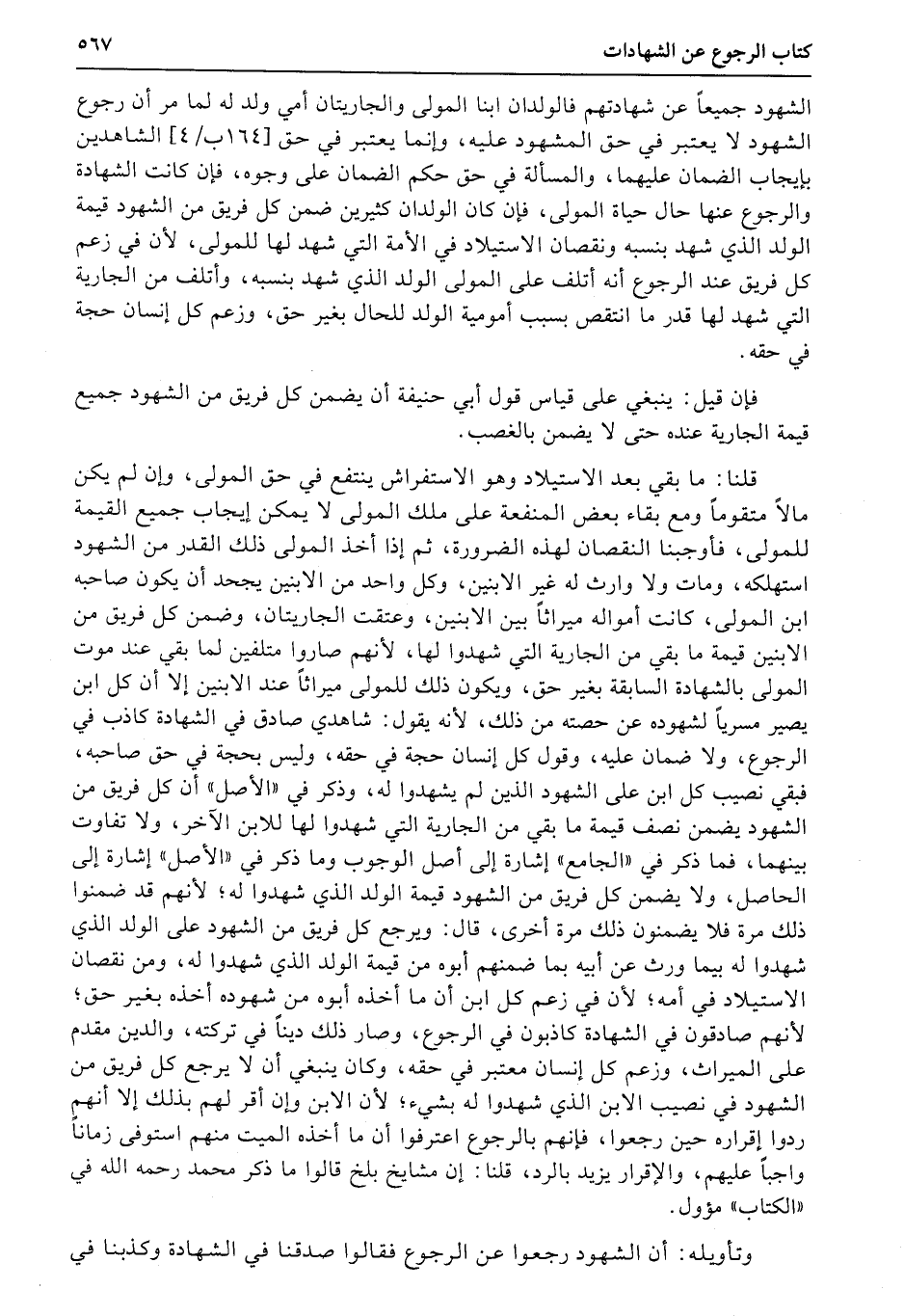 كتاب الرجوع عن الشهادات ٥٦٧

الشهود جميعاً عن شهادتهم فالولدان ابنا المولى والجاريتان أمي ولد له لما مر أن رجوع الشهود لا يعتبر في حق المشهود عليه، وإنما يعتبر في حق [١٦٤ب/ ٤] الشاهدين بإيجاب الضمان عليهما، والمسألة في حق حكم الضمان على وجوه، فإن كانت الشهادة والرجوع عنها حال حياة المولى، فإن كان الولدان كثيرين ضمن كل فريق من الشهود قيمة الولد الذي شهد بنسبه ونقصان الاستيلاد في الأمة التي شهد لها للمولى، لأن في زعم كل فريق عند الرجوع أنه أتلف على المولى الولد الذي شهد بنسبه، وأتلف من الجارية التي شهد لها قدر ما انتقص بسبب أمومية الولد للحال بغير حق، وزعم كل إنسان حجة في حقه.

فإن قيل: ينبغي على قياس قول أبي حنيفة أن يضمن كل فريق من الشهود جميع قيمة الجارية عنده حتى لا يضمن بالغصب.

قلنا: ما بقي بعد الاستيلاد وهو الاستفراش ينتفع في حق المولى، وإن لم يكن مالاً متقوماً ومع بقاء بعض المنفعة على ملك المولى لا يمكن إيجاب جميع القيمة للمولى، فأوجبنا النقصان لهذه الضرورة، ثم إذا أخذ المولى ذلك القدر من الشهود استهلكه، ومات ولا وارث له غير الابنين، وكل واحد من الابنين يجحد أن يكون صاحبه ابن المولى، كانت أمواله ميراثاً بين الابنين، وعتقت الجاريتان، وضمن كل فريق من الابنين قيمة ما بقي من الجارية التي شهدوا لها، لأنهم صاروا متلفين لما بقي عند موت المولى بالشهادة السابقة بغير حق، ويكون ذلك للمولى ميراثاً عند الابنين إلا أن كل ابن يصير مسرياً لشهوده عن حصته من ذلك، لأنه يقول: شاهدي صادق في الشهادة كاذب في الرجوع، ولا ضمان عليه، وقول كل إنسان حجة في حقه، وليس بحجة في حق صاحبه، فبقي نصيب كل ابن على الشهود الذين لم يشهدوا له، وذكر في «الأصل» أن كل فريق من الشهود يضمن نصف قيمة ما بقي من الجارية التي شهدوا لها للابن الآخر، ولا تفاوت بينهما، فما ذكر في «الجامع» إشارة إلى أصل الوجوب وما ذكر في «الأصل» إشارة إلى الحاصل، ولا يضمن كل فريق من الشهود قيمة الولد الذي شهدوا له؛ لأنهم قد ضمنوا ذلك مرة فلا يضمنون ذلك مرة أخرى، قال: ويرجع كل فريق من الشهود على الولد الذي شهدوا له بيما ورث عن أبيه بما ضمنهم أبوه من قيمة الولد الذي شهدوا له، ومن نقصان الاستيلاد في أمه؛ لأن في زعم كل ابن أن ما أخذه أبوه من شهوده أخذه بغير حق؛ لأنهم صادقون في الشهادة كاذبون في الرجوع، وصار ذلك ديناً في تركته، والدين مقدم على الميراث، وزعم كل إنسان معتبر في حقه، وكان ينبغي أن لا يرجع كل فريق من الشهود في نصيب الابن الذي شهدوا له بشيء؛ لأن الابن وإن أقر لهم بذلك إلا أنهم ردوا إقراره حين رجعوا، فإنهم بالرجوع اعترفوا أن ما أخذه الميت منهم استوفى زماناً واجباً عليهم، والإقرار يزيد بالرد، قلنا: إن مشايخ بلخ قالوا ما ذكر محمد رحمه الله في «الكتاب» مؤول.

وتأويله: أن الشهود رجعوا عن الرجوع فقالوا صدقنا في الشهادة وكذبنا في